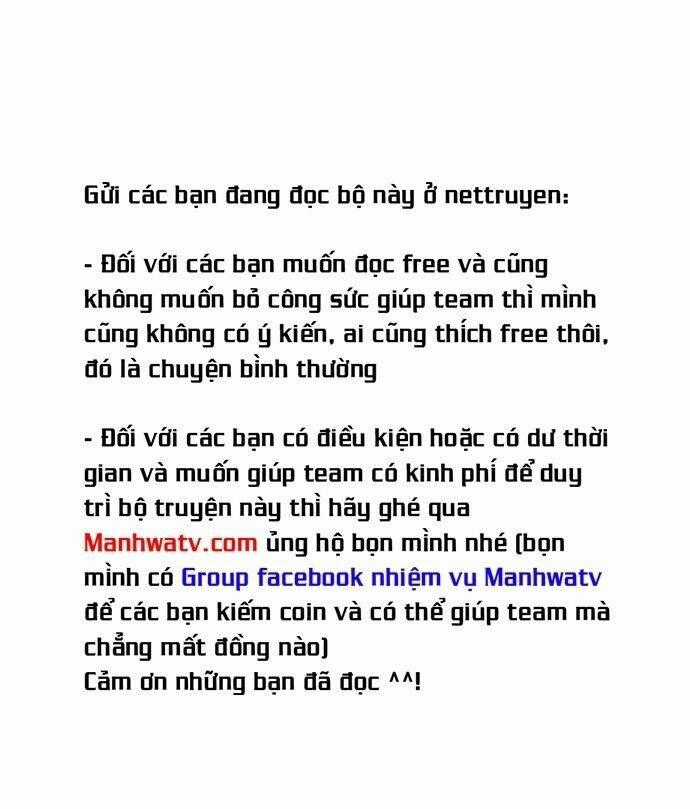 Gửi các bạn đang đọc bộ này ở nettruyen:

- Đối với các bạn muốn đọc free và cũng không muốn bỏ công sức giúp team thì mình cũng không có ý kiến, ai cũng thích free thôi, đó là chuyện bình thường

- Đối với các bạn có điều kiện hoặc có dư thời gian và muốn giúp team có kinh phí để duy trì bộ truyện này thì hãy ghé qua Manhwatv.com ủng hộ bọn mình nhé (bọn mình có Group facebook nhiệm vụ Manhwatv để các bạn kiếm coin và có thể giúp team mà chẳng mất đồng nào)
Cảm ơn những bạn đã đọc ^^!